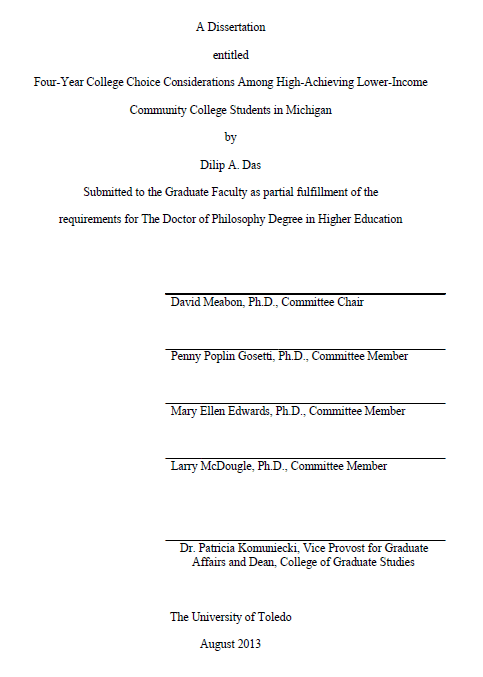 A Dissertation

entitled

Four-Year College Choice Considerations Among High-Achieving Lower-Income Community College Students in Michigan

by

Dilip A. Das

Submitted to the Graduate Faculty as partial fulfillment of the requirements for The Doctor of Philosophy Degree in Higher Education

David Meabon, Ph.D., Committee Chair

Penny Poplin Gosetti, Ph.D., Committee Member

Mary Ellen Edwards, Ph.D., Committee Member

Larry McDougle, Ph.D., Committee Member

Dr. Patricia Komuniecki, Vice Provost for Graduate Affairs and Dean, College of Graduate Studies

The University of Toledo

August 2013